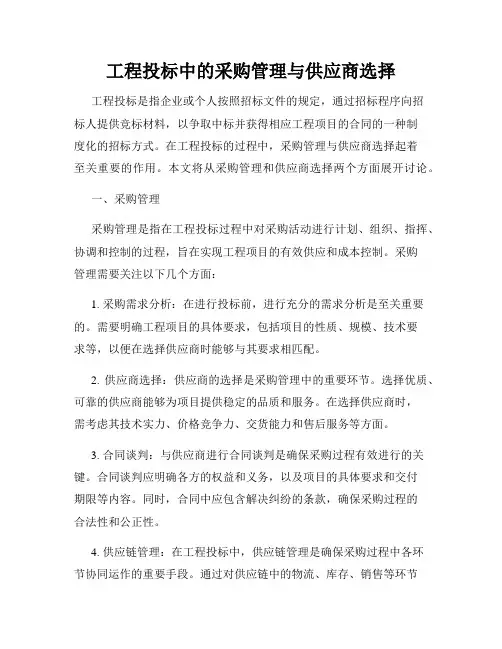 工程投标中的采购管理与供应商选择

工程投标是指企业或个人按照招标文件的规定，通过招标程序向招标人提供竞标材料，以争取中标并获得相应工程项目的合同的一种制度化的招标方式。在工程投标的过程中，采购管理与供应商选择起着至关重要的作用。本文将从采购管理和供应商选择两个方面展开讨论。

一、采购管理

采购管理是指在工程投标过程中对采购活动进行计划、组织、指挥、协调和控制的过程，旨在实现工程项目的有效供应和成本控制。采购管理需要关注以下几个方面：

1. 采购需求分析：在进行投标前，进行充分的需求分析是至关重要的。需要明确工程项目的具体要求，包括项目的性质、规模、技术要求等，以便在选择供应商时能够与其要求相匹配。

2. 供应商选择：供应商的选择是采购管理中的重要环节。选择优质、可靠的供应商能够为项目提供稳定的品质和服务。在选择供应商时，需考虑其技术实力、价格竞争力、交货能力和售后服务等方面。

3. 合同谈判：与供应商进行合同谈判是确保采购过程有效进行的关键。合同谈判应明确各方的权益和义务，以及项目的具体要求和交付期限等内容。同时，合同中应包含解决纠纷的条款，确保采购过程的合法性和公正性。

4. 供应链管理：在工程投标中，供应链管理是确保采购过程中各环节协同运作的重要手段。通过对供应链中的物流、库存、销售等环节